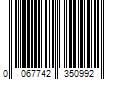 0 067742 350992